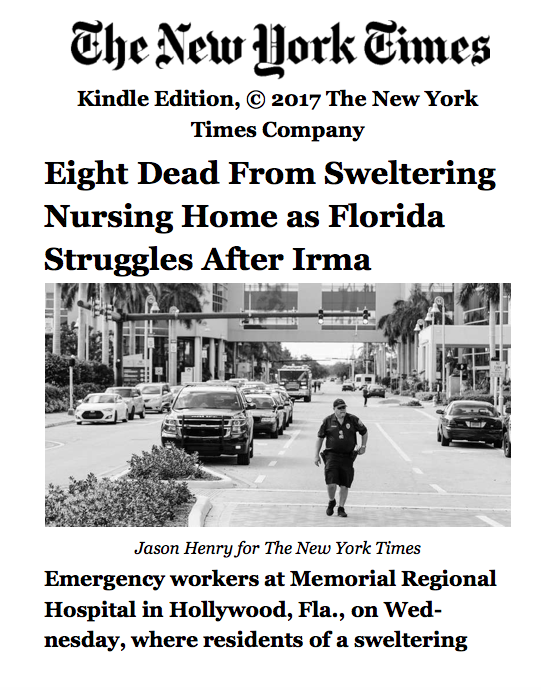 The New York Times

Kindle Edition, © 2017 The New York Times Company

Eight Dead From Sweltering Nursing Home as Florida Struggles After Irma

Jason Henry for The New York Times

Emergency workers at Memorial Regional Hospital in Hollywood, Fla., on Wednesday, where residents of a sweltering